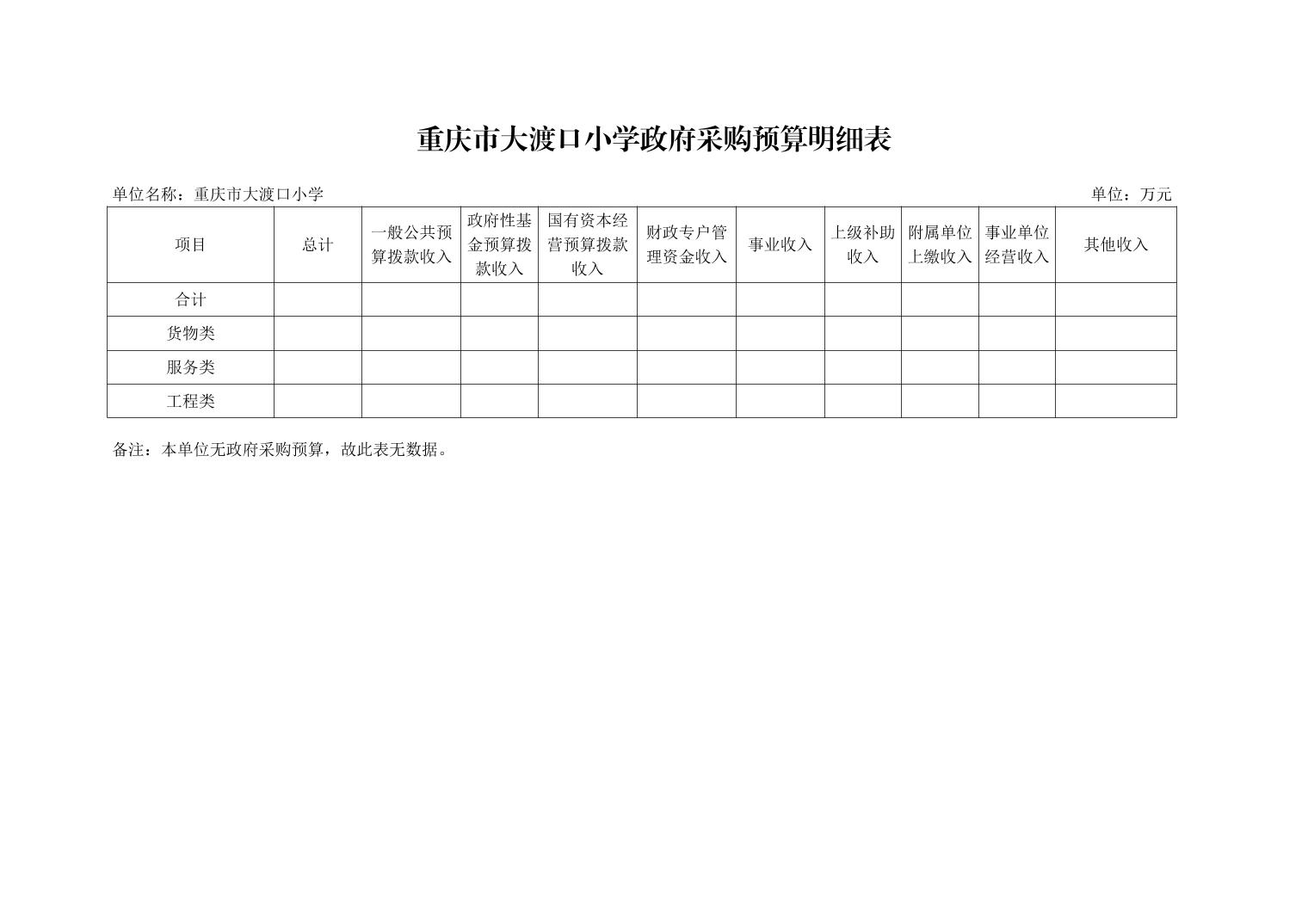 重庆市大渡口小学政府采购预算明细表

单位名称：重庆市大渡口小学

单位：万元

| 项目 | 总计 | 一般公共预算拨款收入 | 政府性基金预算拨款收入 | 国有资本经营预算拨款收入 | 财政专户管理资金收入 | 事业收入 | 上级补助收入 | 附属单位上缴收入 | 事业单位经营收入 | 其他收入 |
|---|---|---|---|---|---|---|---|---|---|---|
| 合计 | | | | | | | | | | |
| 货物类 | | | | | | | | | | |
| 服务类 | | | | | | | | | | |
| 工程类 | | | | | | | | | | |

备注：本单位无政府采购预算，故此表无数据。